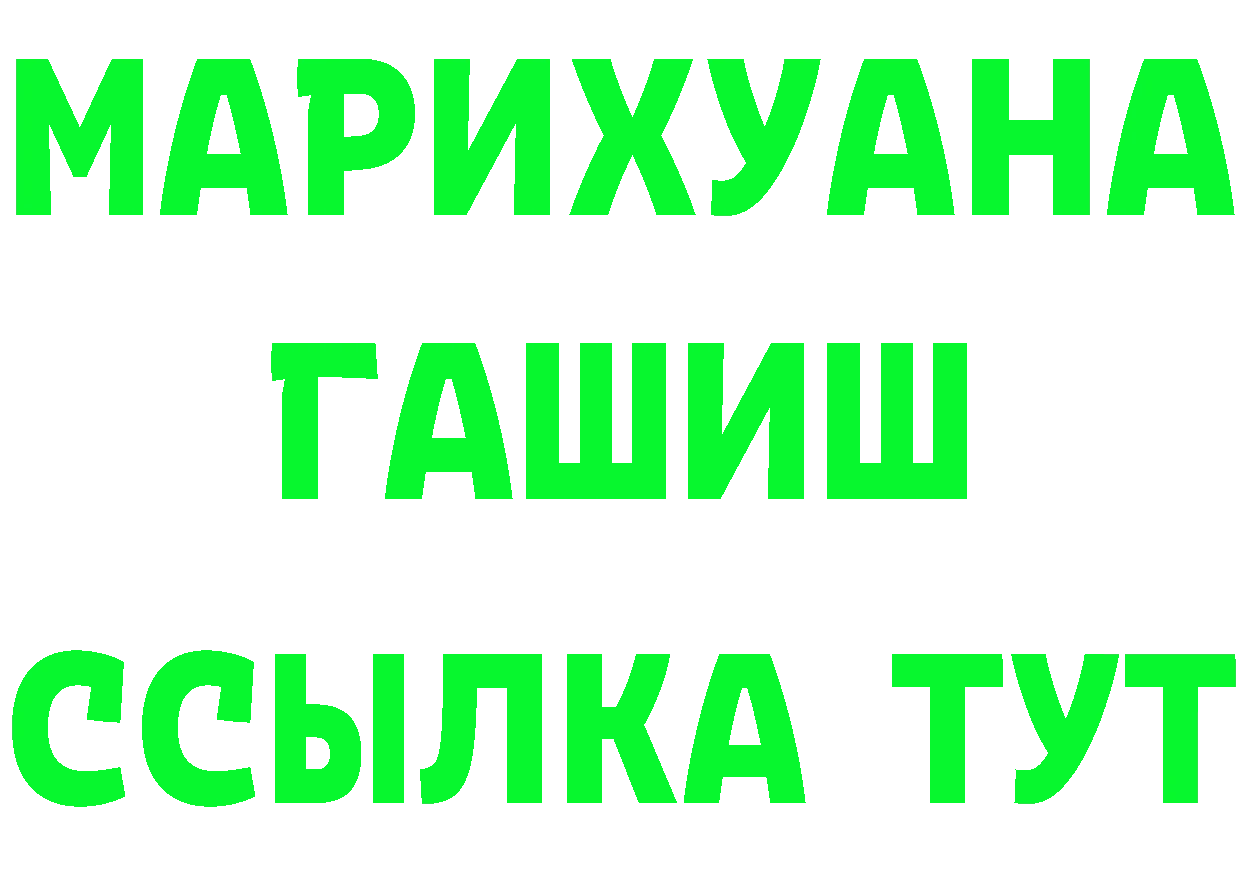 МАРИХУАНА
ГАШИШ
ССЫЛКА ТУТ